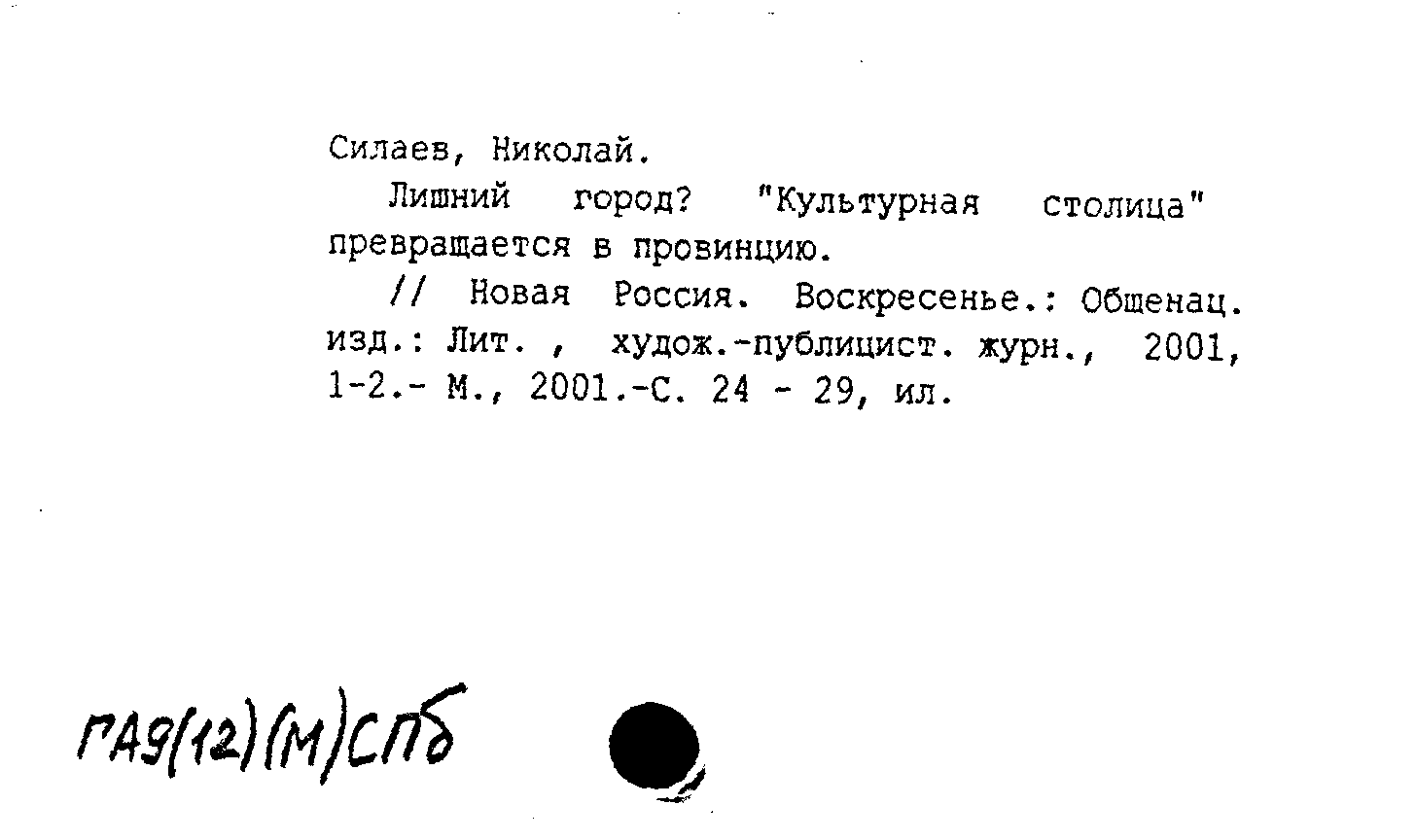 Силаев, Николай.

Лишний город? "Культурная столица" превращается в провинцию.

// Новая Россия. Воскресенье.: Общенац. изд.: Лит. , худож.-публицист. журн., 2001, 1-2.- М., 2001.-С. 24 - 29, ил.

ГА9(12)(М)СПб